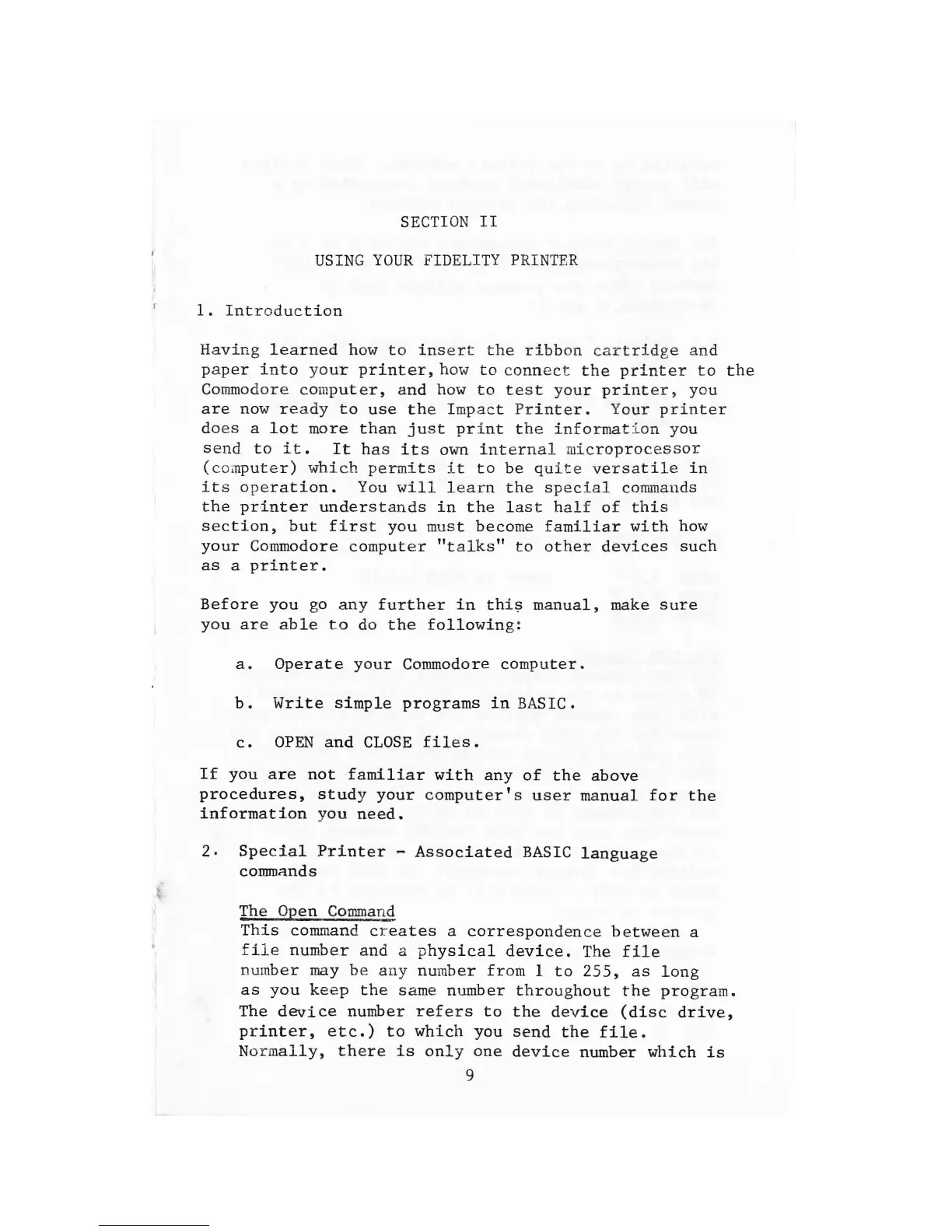 SECTION II

USING YOUR FIDELITY PRINTER

1. Introduction

Having learned how to insert the ribbon cartridge and paper into your printer, how to connect the printer to the Commodore computer, and how to test your printer, you are now ready to use the Impact Printer. Your printer does a lot more than just print the information you send to it. It has its own internal microprocessor (computer) which permits it to be quite versatile in its operation. You will learn the special commands the printer understands in the last half of this section, but first you must become familiar with how your Commodore computer "talks" to other devices such as a printer.

Before you go any further in this manual, make sure you are able to do the following:

a. Operate your Commodore computer.

b. Write simple programs in BASIC.

c. OPEN and CLOSE files.

If you are not familiar with any of the above procedures, study your computer's user manual for the information you need.

2. Special Printer - Associated BASIC language commands

The Open Command
This command creates a correspondence between a file number and a physical device. The file number may be any number from 1 to 255, as long as you keep the same number throughout the program. The device number refers to the device (disc drive, printer, etc.) to which you send the file. Normally, there is only one device number which is

9